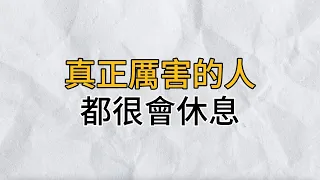 真正厲害的人
都很會休息